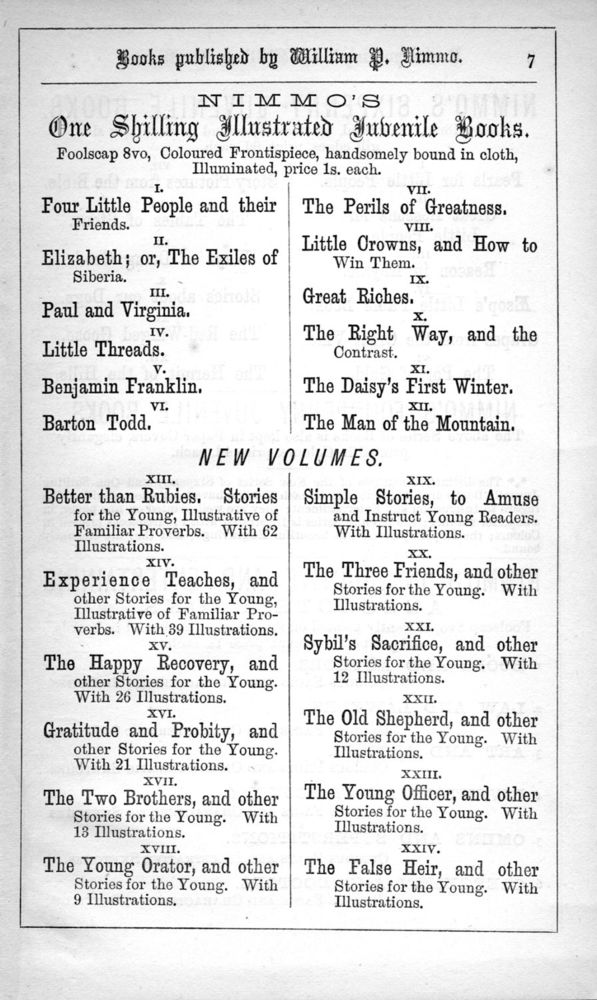 Books published by William P. Nimmo. 7

NIMMO'S

One Shilling Illustrated Juvenile Books.

Foolscap 8vo, Coloured Frontispiece, handsomely bound in cloth, Illuminated, price 1s. each.

I.
Four Little People and their Friends.

II.
Elizabeth; or, The Exiles of Siberia.

III.
Paul and Virginia.

IV.
Little Threads.

V.
Benjamin Franklin.

VI.
Barton Todd.

VII.
The Perils of Greatness.

VIII.
Little Crowns, and How to Win Them.

IX.
Great Riches.

X.
The Right Way, and the Contrast.

XI.
The Daisy's First Winter.

XII.
The Man of the Mountain.

NEW VOLUMES.

XIII.
Better than Rubies. Stories for the Young, Illustrative of Familiar Proverbs. With 62 Illustrations.

XIV.
Experience Teaches, and other Stories for the Young, Illustrative of Familiar Proverbs. With 39 Illustrations.

XV.
The Happy Recovery, and other Stories for the Young. With 26 Illustrations.

XVI.
Gratitude and Probity, and other Stories for the Young. With 21 Illustrations.

XVII.
The Two Brothers, and other Stories for the Young. With 13 Illustrations.

XVIII.
The Young Orator, and other Stories for the Young. With 9 Illustrations.

XIX.
Simple Stories, to Amuse and Instruct Young Readers. With Illustrations.

XX.
The Three Friends, and other Stories for the Young. With Illustrations.

XXI.
Sybil's Sacrifice, and other Stories for the Young. With 12 Illustrations.

XXII.
The Old Shepherd, and other Stories for the Young. With Illustrations.

XXIII.
The Young Officer, and other Stories for the Young. With Illustrations.

XXIV.
The False Heir, and other Stories for the Young. With Illustrations.